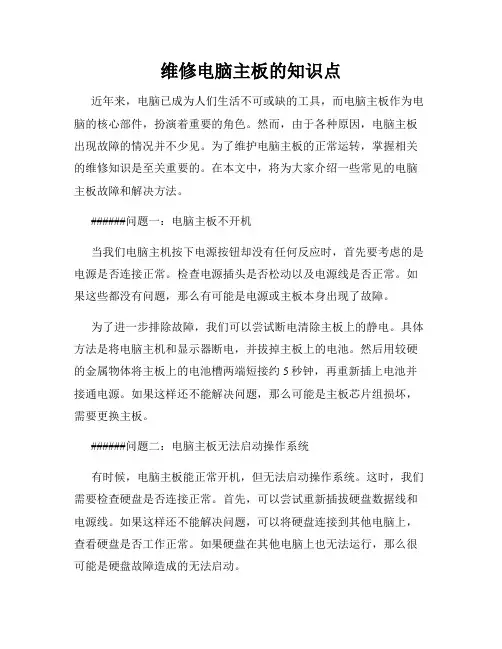 维修电脑主板的知识点

近年来，电脑已成为人们生活不可或缺的工具，而电脑主板作为电脑的核心部件，扮演着重要的角色。然而，由于各种原因，电脑主板出现故障的情况并不少见。为了维护电脑主板的正常运转，掌握相关的维修知识是至关重要的。在本文中，将为大家介绍一些常见的电脑主板故障和解决方法。

######问题一：电脑主板不开机

当我们电脑主机按下电源按钮却没有任何反应时，首先要考虑的是电源是否连接正常。检查电源插头是否松动以及电源线是否正常。如果这些都没有问题，那么有可能是电源或主板本身出现了故障。

为了进一步排除故障，我们可以尝试断电清除主板上的静电。具体方法是将电脑主机和显示器断电，并拔掉主板上的电池。然后用较硬的金属物体将主板上的电池槽两端短接约 5 秒钟，再重新插上电池并接通电源。如果这样还不能解决问题，那么可能是主板芯片组损坏，需要更换主板。

######问题二：电脑主板无法启动操作系统

有时候，电脑主板能正常开机，但无法启动操作系统。这时，我们需要检查硬盘是否连接正常。首先，可以尝试重新插拔硬盘数据线和电源线。如果这样还不能解决问题，可以将硬盘连接到其他电脑上，查看硬盘是否工作正常。如果硬盘在其他电脑上也无法运行，那么很可能是硬盘故障造成的无法启动。